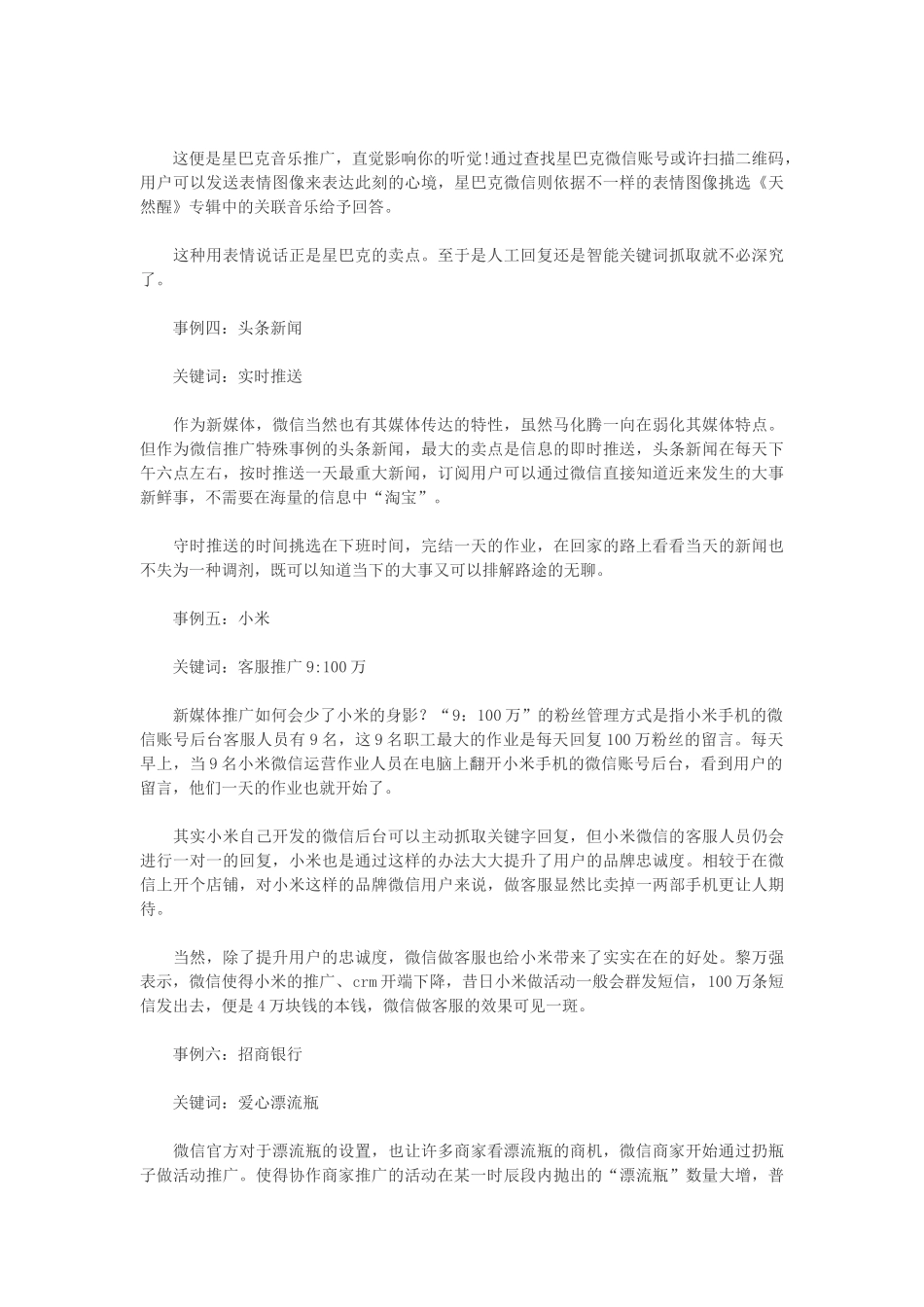 这便是星巴克音乐推广，直觉影响你的听觉!通过查找星巴克微信账号或许扫描二维码，用户可以发送表情图像来表达此刻的心境，星巴克微信则依据不一样的表情图像挑选《天然醒》专辑中的关联音乐给予回答。

这种用表情说话正是星巴克的卖点。至于是人工回复还是智能关键词抓取就不必深究了。

事例四：头条新闻

关键词：实时推送

作为新媒体，微信当然也有其媒体传达的特性，虽然马化腾一向在弱化其媒体特点。但作为微信推广特殊事例的头条新闻，最大的卖点是信息的即时推送，头条新闻在每天下午六点左右，按时推送一天最重大新闻，订阅用户可以通过微信直接知道近来发生的大事新鲜事，不需要在海量的信息中“淘宝”。

守时推送的时间挑选在下班时间，完结一天的作业，在回家的路上看看当天的新闻也不失为一种调剂，既可以知道当下的大事又可以排解路途的无聊。

事例五：小米

关键词：客服推广 9:100 万

新媒体推广如何会少了小米的身影？“9：100 万”的粉丝管理方式是指小米手机的微信账号后台客服人员有 9 名，这 9 名职工最大的作业是每天回复 100 万粉丝的留言。每天早上，当 9 名小米微信运营作业人员在电脑上翻开小米手机的微信账号后台，看到用户的留言，他们一天的作业也就开始了。

其实小米自己开发的微信后台可以主动抓取关键字回复，但小米微信的客服人员仍会进行一对一的回复，小米也是通过这样的办法大大提升了用户的品牌忠诚度。相较于在微信上开个店铺，对小米这样的品牌微信用户来说，做客服显然比卖掉一两部手机更让人期待。

当然，除了提升用户的忠诚度，微信做客服也给小米带来了实实在在的好处。黎万强表示，微信使得小米的推广、crm 开端下降，昔日小米做活动一般会群发短信，100 万条短信发出去，便是 4 万块钱的本钱，微信做客服的效果可见一斑。

事例六：招商银行

关键词：爱心漂流瓶

微信官方对于漂流瓶的设置，也让许多商家看漂流瓶的商机，微信商家开始通过扔瓶子做活动推广。使得协作商家推广的活动在某一时辰段内抛出的“漂流瓶”数量大增，普